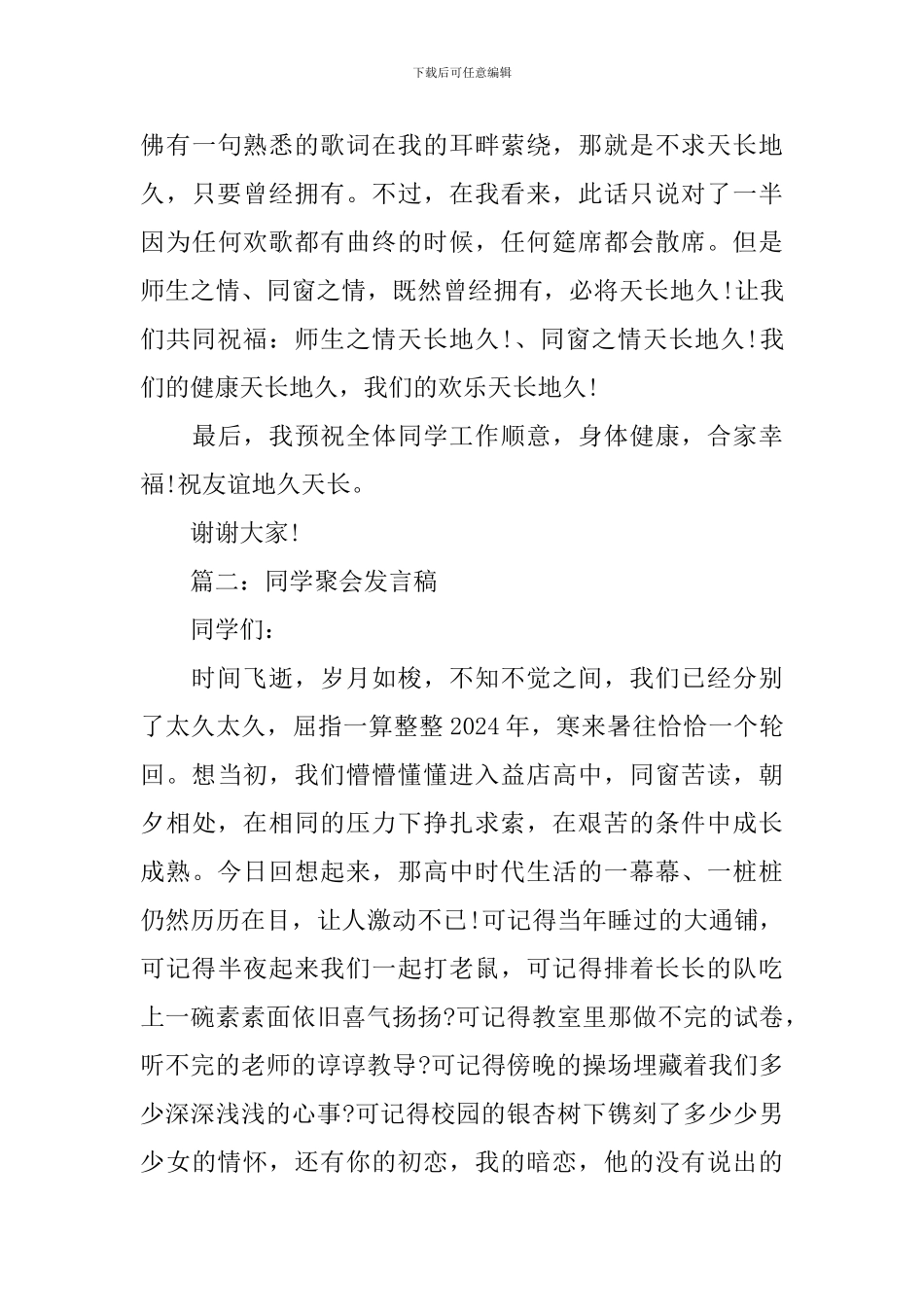 下载后可任意编辑

佛有一句熟悉的歌词在我的耳畔萦绕，那就是不求天长地久，只要曾经拥有。不过，在我看来，此话只说对了一半因为任何欢歌都有曲终的时候，任何筵席都会散席。但是师生之情、同窗之情，既然曾经拥有，必将天长地久!让我们共同祝福：师生之情天长地久!、同窗之情天长地久!我们的健康天长地久，我们的欢乐天长地久!

最后，我预祝全体同学工作顺意，身体健康，合家幸福!祝友谊地久天长。

谢谢大家!

篇二：同学聚会发言稿

同学们：

时间飞逝，岁月如梭，不知不觉之间，我们已经分别了太久太久，屈指一算整整2024年，寒来暑往恰恰一个轮回。想当初，我们懵懵懂懂进入益店高中，同窗苦读，朝夕相处，在相同的压力下挣扎求索，在艰苦的条件中成长成熟。今日回想起来，那高中时代生活的一幕幕、一桩桩仍然历历在目，让人激动不已!可记得当年睡过的大通铺，可记得半夜起来我们一起打老鼠，可记得排着长长的队吃上一碗素素面依旧喜气扬扬?可记得教室里那做不完的试卷，听不完的老师的谆谆教导?可记得傍晚的操场埋藏着我们多少深深浅浅的心事?可记得校园的银杏树下镌刻了多少少男少女的情怀，还有你的初恋，我的暗恋，他的没有说出的